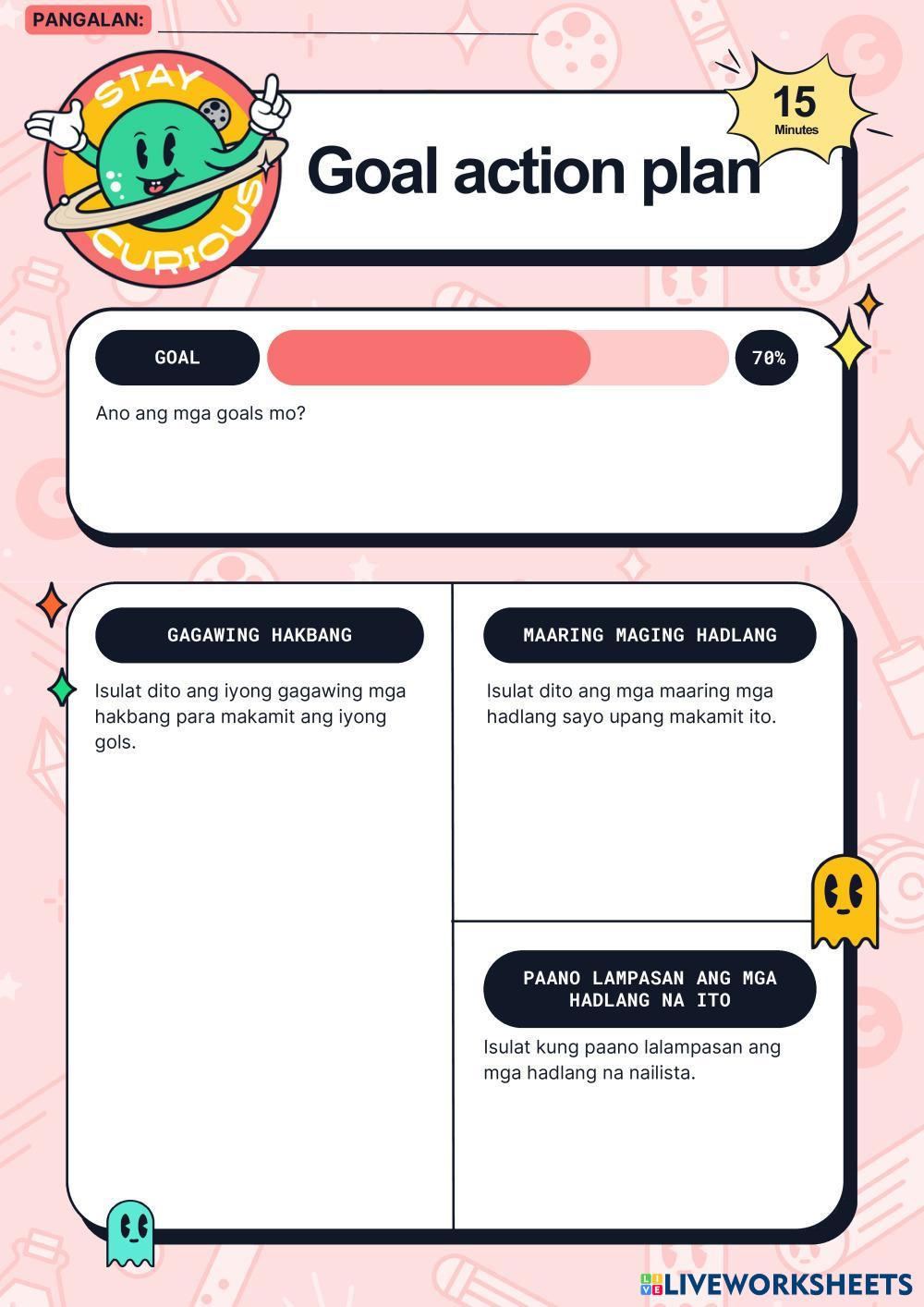 PANGALAN: ____

STAY CURIOUS

Goal action plan

15
Minutes

GOAL

70%

Ano ang mga goals mo?

GAGAWING HAKBANG

Isulat dito ang iyong gagawing mga hakbang para makamit ang iyong gols.

MAARING MAGING HADLANG

Isulat dito ang mga maaring mga hadlang sayo upang makamit ito.

PAANO LAMPASAN ANG MGA HADLANG NA ITO

Isulat kung paano lalampasan ang mga hadlang na nailista.

LIVEWORKSHEETS